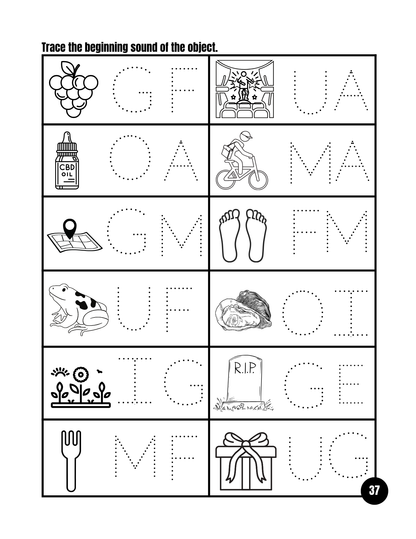 Trace the beginning sound of the object.

| | |
|---|---|
| G F | U A |
| CBD OIL O A | M A |
| G M | F M |
| U F | O I |
| I G | R.I.P. G E |
| M F | U G |

37